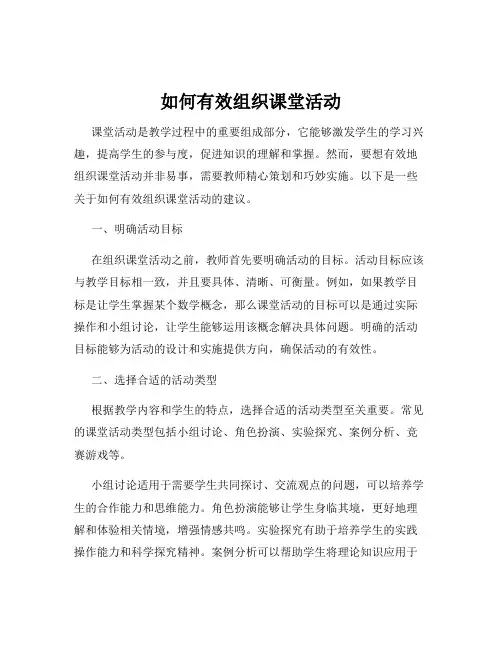 如何有效组织课堂活动

课堂活动是教学过程中的重要组成部分，它能够激发学生的学习兴趣，提高学生的参与度，促进知识的理解和掌握。然而，要想有效地组织课堂活动并非易事，需要教师精心策划和巧妙实施。以下是一些关于如何有效组织课堂活动的建议。

一、明确活动目标

在组织课堂活动之前，教师首先要明确活动的目标。活动目标应该与教学目标相一致，并且要具体、清晰、可衡量。例如，如果教学目标是让学生掌握某个数学概念，那么课堂活动的目标可以是通过实际操作和小组讨论，让学生能够运用该概念解决具体问题。明确的活动目标能够为活动的设计和实施提供方向，确保活动的有效性。

二、选择合适的活动类型

根据教学内容和学生的特点，选择合适的活动类型至关重要。常见的课堂活动类型包括小组讨论、角色扮演、实验探究、案例分析、竞赛游戏等。

小组讨论适用于需要学生共同探讨、交流观点的问题，可以培养学生的合作能力和思维能力。角色扮演能够让学生身临其境，更好地理解和体验相关情境，增强情感共鸣。实验探究有助于培养学生的实践操作能力和科学探究精神。案例分析可以帮助学生将理论知识应用于